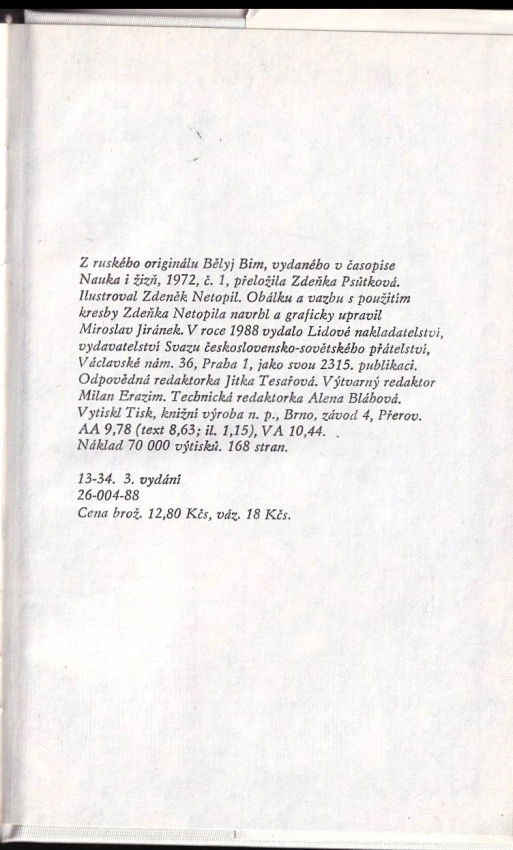 Z ruského originálu Bělyj Bim, vydaného v časopise Nauka i žizň, 1972, č. 1, přeložila Zdeňka Psůtková. Ilustroval Zdeněk Netopil. Obálku a vazbu s použitím kresby Zdeňka Netopila navrhl a graficky upravil Miroslav Jiránek. V roce 1988 vydalo Lidové nakladatelství, vydavatelství Svazu československo-sovětského přátelství, Václavské nám. 36, Praha 1, jako svou 2315. publikaci. Odpovědná redaktorka Jitka Tesařová. Výtvarný redaktor Milan Erazim. Technická redaktorka Alena Bláhová. Vytiskl Tisk, knižní výroba n. p., Brno, závod 4, Přerov. AA 9,78 (text 8,63; il. 1,15), VA 10,44. Náklad 70 000 výtisků. 168 stran.

13-34. 3. vydání
26-004-88
Cena brož. 12,80 Kčs, váz. 18 Kčs.